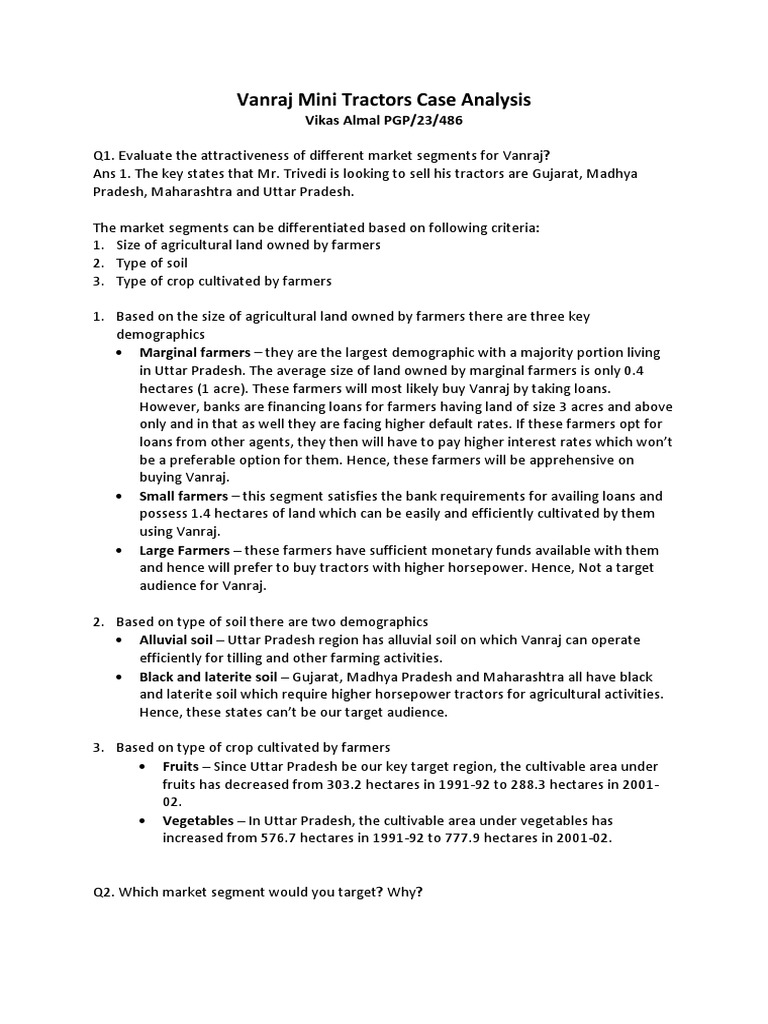 Vanraj Mini Tractors Case Analysis
Vikas Almal PGP/23/486

Q1. Evaluate the attractiveness of different market segments for Vanraj?
Ans 1. The key states that Mr. Trivedi is looking to sell his tractors are Gujarat, Madhya Pradesh, Maharashtra and Uttar Pradesh.

The market segments can be differentiated based on following criteria:
1. Size of agricultural land owned by farmers
2. Type of soil
3. Type of crop cultivated by farmers

1. Based on the size of agricultural land owned by farmers there are three key demographics
• Marginal farmers – they are the largest demographic with a majority portion living in Uttar Pradesh. The average size of land owned by marginal farmers is only 0.4 hectares (1 acre). These farmers will most likely buy Vanraj by taking loans. However, banks are financing loans for farmers having land of size 3 acres and above only and in that as well they are facing higher default rates. If these farmers opt for loans from other agents, they then will have to pay higher interest rates which won't be a preferable option for them. Hence, these farmers will be apprehensive on buying Vanraj.
• Small farmers – this segment satisfies the bank requirements for availing loans and possess 1.4 hectares of land which can be easily and efficiently cultivated by them using Vanraj.
• Large Farmers – these farmers have sufficient monetary funds available with them and hence will prefer to buy tractors with higher horsepower. Hence, Not a target audience for Vanraj.

2. Based on type of soil there are two demographics
• Alluvial soil – Uttar Pradesh region has alluvial soil on which Vanraj can operate efficiently for tilling and other farming activities.
• Black and laterite soil – Gujarat, Madhya Pradesh and Maharashtra all have black and laterite soil which require higher horsepower tractors for agricultural activities. Hence, these states can't be our target audience.

3. Based on type of crop cultivated by farmers
• Fruits – Since Uttar Pradesh be our key target region, the cultivable area under fruits has decreased from 303.2 hectares in 1991-92 to 288.3 hectares in 2001-02.
• Vegetables – In Uttar Pradesh, the cultivable area under vegetables has increased from 576.7 hectares in 1991-92 to 777.9 hectares in 2001-02.

Q2. Which market segment would you target? Why?